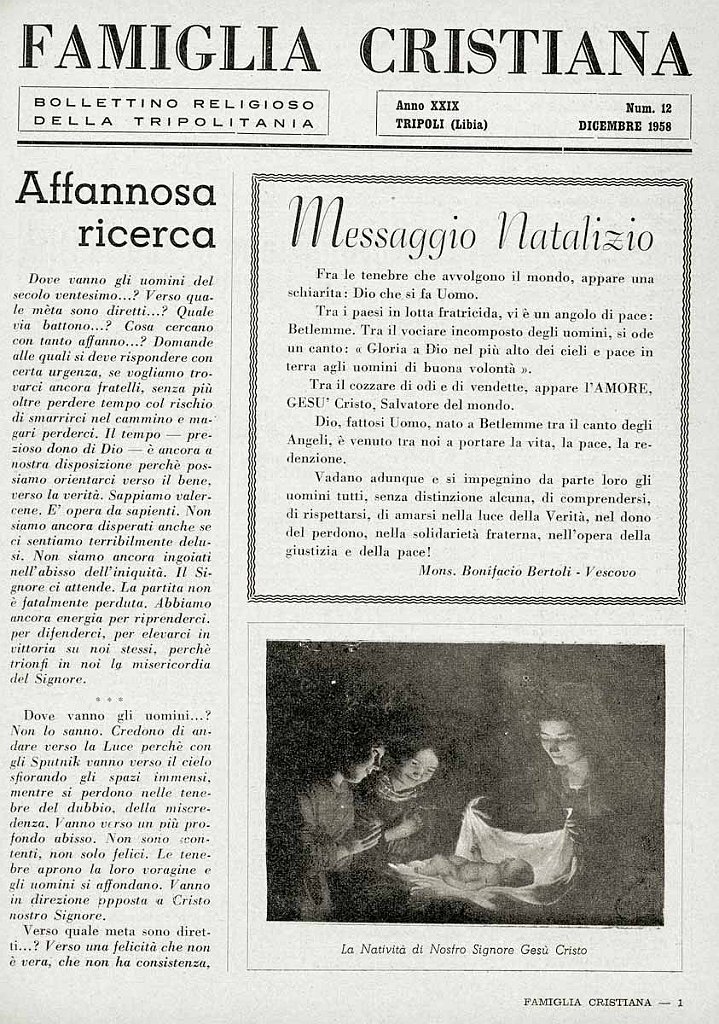 FAMIGLIA CRISTIANA

BOLLETTINO RELIGIOSO DELLA TRIPOLITANIA

Anno XXIX TRIPOLI (Libia)

Num. 12 DICEMBRE 1958

Affannosa ricerca

Dove vanno gli uomini del secolo ventesimo...? Verso quale mèta sono diretti...? Quale via battono...? Cosa cercano con tanto affanno...? Domande alle quali si deve rispondere con certa urgenza, se vogliamo trovarci ancora fratelli, senza più oltre perdere tempo col rischio di smarrirci nel cammino e magari perderci. Il tempo — prezioso dono di Dio — è ancora a nostra disposizione perchè possiamo orientarci verso il bene, verso la verità. Sappiamo valercene. E' opera da sapienti. Non siamo ancora disperati anche se ci sentiamo terribilmente delusi. Non siamo ancora ingoiati nell'abisso dell'iniquità. Il Signore ci attende. La partita non è fatalmente perduta. Abbiamo ancora energia per riprenderci, per difenderci, per elevarci in vittoria su noi stessi, perchè trionfi in noi la misericordia del Signore.

* * *

Dove vanno gli uomini...? Non lo sanno. Credono di andare verso la Luce perchè con gli Sputnik vanno verso il cielo sfiorando gli spazi immensi, mentre si perdono nelle tenebre del dubbio, della miscredenza. Vanno verso un più profondo abisso. Non sono contenti, non solo felici. Le tenebre aprono la loro voragine e gli uomini si affondano. Vanno in direzione opposta a Cristo nostro Signore.

Verso quale meta sono diretti...? Verso una felicità che non è vera, che non ha consistenza,

Messaggio Natalizio

Fra le tenebre che avvolgono il mondo, appare una schiarita: Dio che si fa Uomo.

Tra i paesi in lotta fratricida, vi è un angolo di pace: Betlemme. Tra il vociare incomposto degli uomini, si ode un canto: « Gloria a Dio nel più alto dei cieli e pace in terra agli uomini di buona volontà ».

Tra il cozzare di odi e di vendette, appare l'AMORE, GESU' Cristo, Salvatore del mondo.

Dio, fattosi Uomo, nato a Betlemme tra il canto degli Angeli, è venuto tra noi a portare la vita, la pace, la redenzione.

Vadano adunque e si impegnino da parte loro gli uomini tutti, senza distinzione alcuna, di comprendersi, di rispettarsi, di amarsi nella luce della Verità, nel dono del perdono, nella solidarietà fraterna, nell'opera della giustizia e della pace!

Mons. Bonifacio Bertoli - Vescovo

La Natività di Nostro Signore Gesù Cristo

FAMIGLIA CRISTIANA — 1